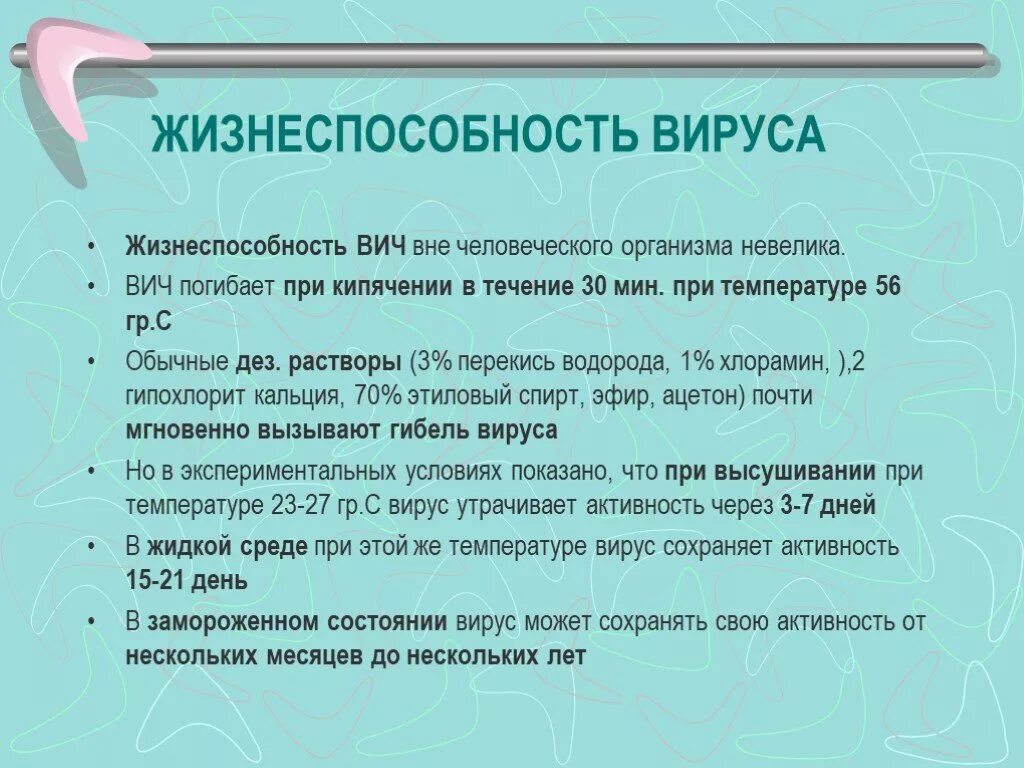 ЖИЗНЕСПОСОБНОСТЬ ВИРУСА

• Жизнеспособность ВИЧ вне человеческого организма невелика.
• ВИЧ погибает при кипячении в течение 30 мин. при температуре 56 гр.С
• Обычные дез. растворы (3% перекись водорода, 1% хлорамин, ),2 гипохлорит кальция, 70% этиловый спирт, эфир, ацетон) почти мгновенно вызывают гибель вируса
• Но в экспериментальных условиях показано, что при высушивании при температуре 23-27 гр.С вирус утрачивает активность через 3-7 дней
• В жидкой среде при этой же температуре вирус сохраняет активность 15-21 день
• В замороженном состоянии вирус может сохранять свою активность от нескольких месяцев до нескольких лет